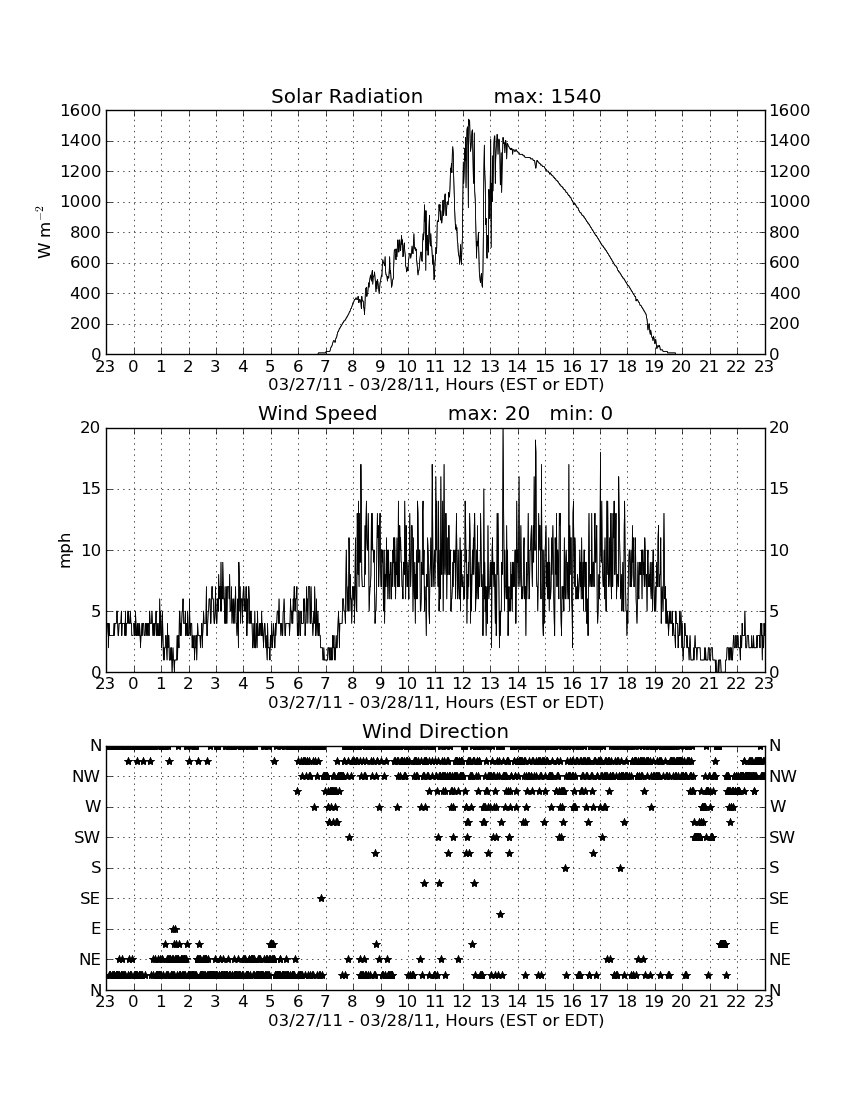 Solar Radiation max: 1540

$W\ m^{-2}$

1600 1400 1200 1000 800 600 400 200 0

1600 1400 1200 1000 800 600 400 200 0

23 0 1 2 3 4 5 6 7 8 9 10 11 12 13 14 15 16 17 18 19 20 21 22 23

03/27/11 - 03/28/11, Hours (EST or EDT)

Wind Speed max: 20 min: 0

mph

20 15 10 5 0

20 15 10 5 0

23 0 1 2 3 4 5 6 7 8 9 10 11 12 13 14 15 16 17 18 19 20 21 22 23

03/27/11 - 03/28/11, Hours (EST or EDT)

Wind Direction

N NW W SW S SE E NE N

N NW W SW S SE E NE N

23 0 1 2 3 4 5 6 7 8 9 10 11 12 13 14 15 16 17 18 19 20 21 22 23

03/27/11 - 03/28/11, Hours (EST or EDT)